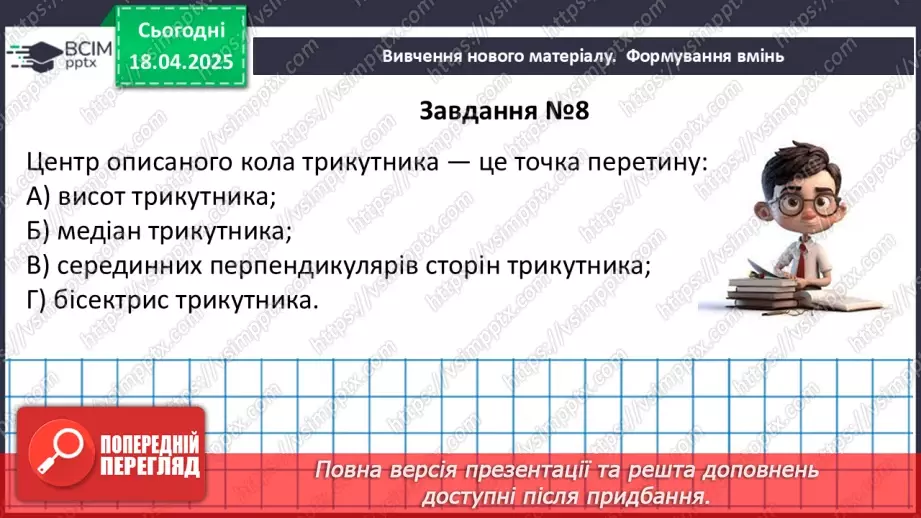 ВСІМ pptx

Сьогодні
18.04.2025

Вивчення нового матеріалу. Формування вмінь

Завдання №8

Центр описаного кола трикутника — це точка перетину:
А) висот трикутника;
Б) медіан трикутника;
В) серединних перпендикулярів сторін трикутника;
Г) бісектрис трикутника.

ПОПЕРЕДНІЙ ПЕРЕГЛЯД

Повна версія презентації та решта доповнень доступні після придбання.

https://vsimpptx.com